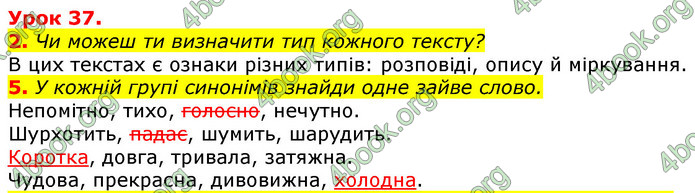 Урок 37.
2. Чи можеш ти визначити тип кожного тексту?
В цих текстах є ознаки різних типів: розповіді, опису й міркування.
5. У кожній групі синонімів знайди одне зайве слово.
Непомітно, тихо, голосно, нечутно.
Шурхотить, падає, шумить, шарудить.
Коротка, довга, тривала, затяжна.
Чудова, прекрасна, дивовижна, холодна.

4book.org